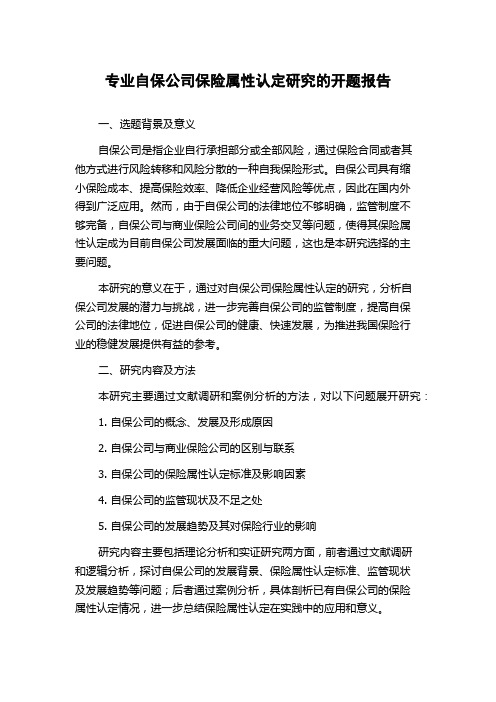 专业自保公司保险属性认定研究的开题报告

一、选题背景及意义

自保公司是指企业自行承担部分或全部风险，通过保险合同或者其他方式进行风险转移和风险分散的一种自我保险形式。自保公司具有缩小保险成本、提高保险效率、降低企业经营风险等优点，因此在国内外得到广泛应用。然而，由于自保公司的法律地位不够明确，监管制度不够完备，自保公司与商业保险公司间的业务交叉等问题，使得其保险属性认定成为目前自保公司发展面临的重大问题，这也是本研究选择的主要问题。

本研究的意义在于，通过对自保公司保险属性认定的研究，分析自保公司发展的潜力与挑战，进一步完善自保公司的监管制度，提高自保公司的法律地位，促进自保公司的健康、快速发展，为推进我国保险行业的稳健发展提供有益的参考。

二、研究内容及方法

本研究主要通过文献调研和案例分析的方法，对以下问题展开研究：

1. 自保公司的概念、发展及形成原因

2. 自保公司与商业保险公司的区别与联系

3. 自保公司的保险属性认定标准及影响因素

4. 自保公司的监管现状及不足之处

5. 自保公司的发展趋势及其对保险行业的影响

研究内容主要包括理论分析和实证研究两方面，前者通过文献调研和逻辑分析，探讨自保公司的发展背景、保险属性认定标准、监管现状及发展趋势等问题；后者通过案例分析，具体剖析已有自保公司的保险属性认定情况，进一步总结保险属性认定在实践中的应用和意义。